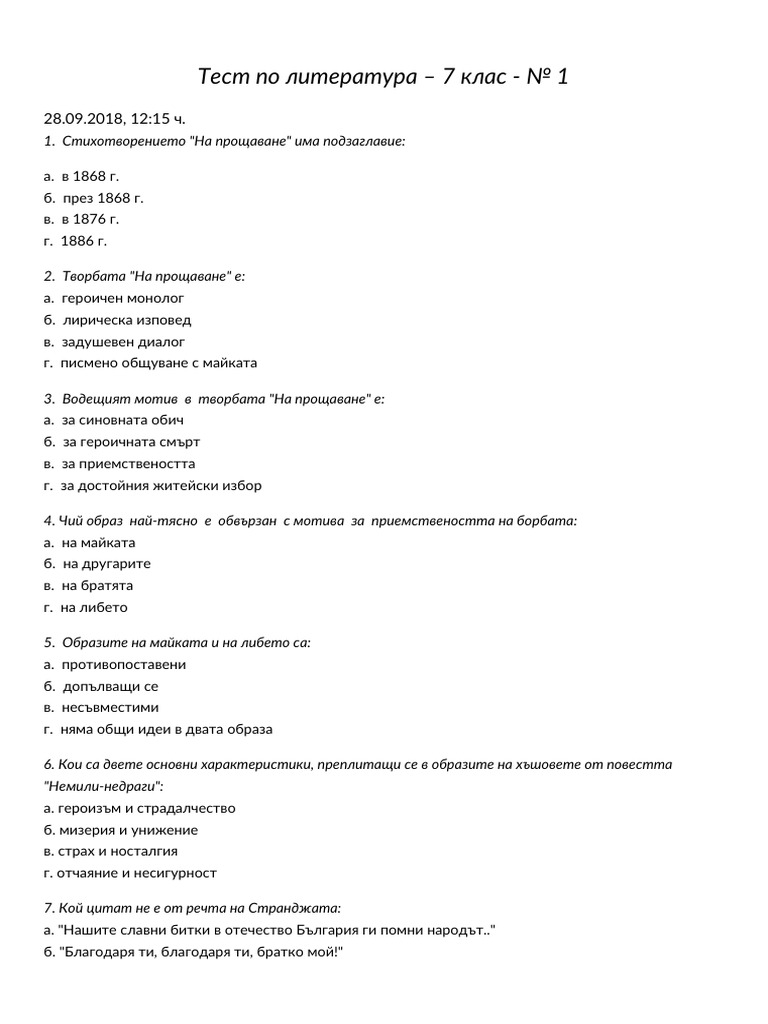 Тест по литература – 7 клас - № 1

28.09.2018, 12:15 ч.
1. Стихотворението "На прощаване" има подзаглавие:

а. в 1868 г.
б. през 1868 г.
в. в 1876 г.
г. 1886 г.

2. Творбата "На прощаване" е:
а. героичен монолог
б. лирическа изповед
в. задушевен диалог
г. писмено общуване с майката

3. Водещият мотив в творбата "На прощаване" е:
а. за синовната обич
б. за героичната смърт
в. за приемствеността
г. за достойния житейски избор

4. Чий образ най-тясно е обвързан с мотива за приемствеността на борбата:
а. на майката
б. на другарите
в. на братята
г. на либето

5. Образите на майката и на либето са:
а. противопоставени
б. допълващи се
в. несъвместими
г. няма общи идеи в двата образа

6. Кои са двете основни характеристики, преплитащи се в образите на хъшовете от повестта "Немили-недраги":
а. героизъм и страдалчество
б. мизерия и унижение
в. страх и носталгия
г. отчаяние и несигурност

7. Кой цитат не е от речта на Странджата:
а. "Нашите славни битки в отечество България ги помни народът.."
б. "Благодаря ти, благодаря ти, братко мой!"